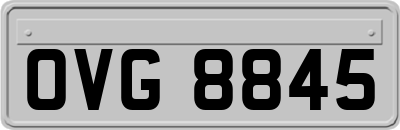 OVG 8845